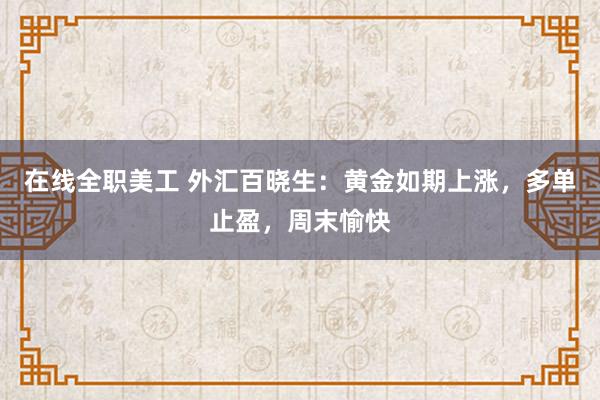 在线全职美工 外汇百晓生：黄金如期上涨，多单止盈，周末愉快